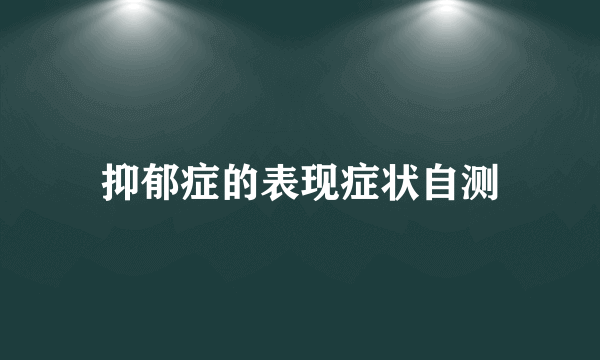 抑郁症的表现症状自测